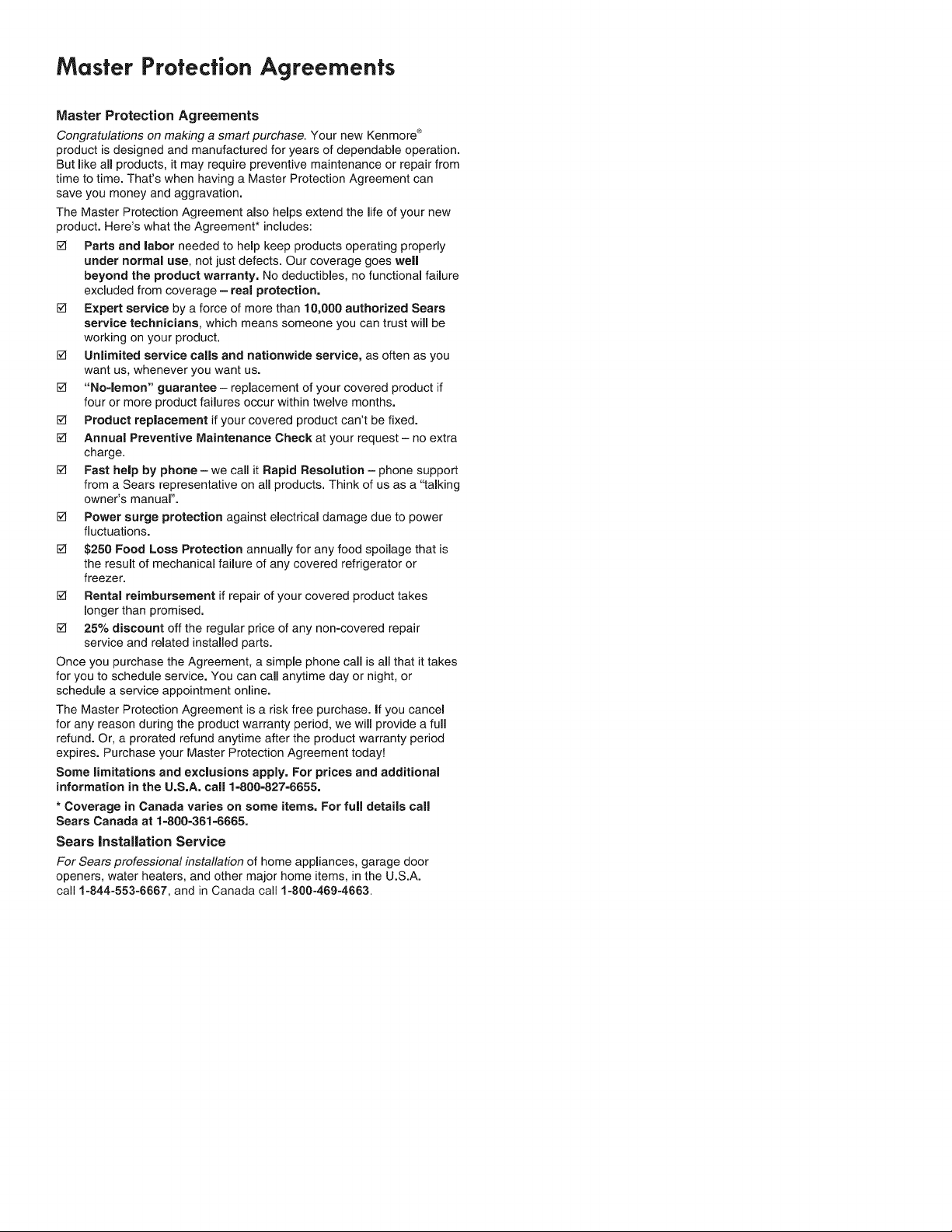 Master Protection Agreements

Master Protection Agreements

Congratulations on making a smart purchase. Your new Kenmore® product is designed and manufactured for years of dependable operation. But like all products, it may require preventive maintenance or repair from time to time. That's when having a Master Protection Agreement can save you money and aggravation.

The Master Protection Agreement also helps extend the life of your new product. Here's what the Agreement* includes:

☑ Parts and labor needed to help keep products operating properly under normal use, not just defects. Our coverage goes well beyond the product warranty. No deductibles, no functional failure excluded from coverage – real protection.

☑ Expert service by a force of more than 10,000 authorized Sears service technicians, which means someone you can trust will be working on your product.

☑ Unlimited service calls and nationwide service, as often as you want us, whenever you want us.

☑ "No-lemon" guarantee – replacement of your covered product if four or more product failures occur within twelve months.

☑ Product replacement if your covered product can't be fixed.

☑ Annual Preventive Maintenance Check at your request – no extra charge.

☑ Fast help by phone – we call it Rapid Resolution – phone support from a Sears representative on all products. Think of us as a "talking owner's manual".

☑ Power surge protection against electrical damage due to power fluctuations.

☑ $250 Food Loss Protection annually for any food spoilage that is the result of mechanical failure of any covered refrigerator or freezer.

☑ Rental reimbursement if repair of your covered product takes longer than promised.

☑ 25% discount off the regular price of any non-covered repair service and related installed parts.

Once you purchase the Agreement, a simple phone call is all that it takes for you to schedule service. You can call anytime day or night, or schedule a service appointment online.

The Master Protection Agreement is a risk free purchase. If you cancel for any reason during the product warranty period, we will provide a full refund. Or, a prorated refund anytime after the product warranty period expires. Purchase your Master Protection Agreement today!

Some limitations and exclusions apply. For prices and additional information in the U.S.A. call 1-800-827-6655.

* Coverage in Canada varies on some items. For full details call Sears Canada at 1-800-361-6665.

Sears Installation Service

For Sears professional installation of home appliances, garage door openers, water heaters, and other major home items, in the U.S.A. call 1-844-553-6667, and in Canada call 1-800-469-4663.